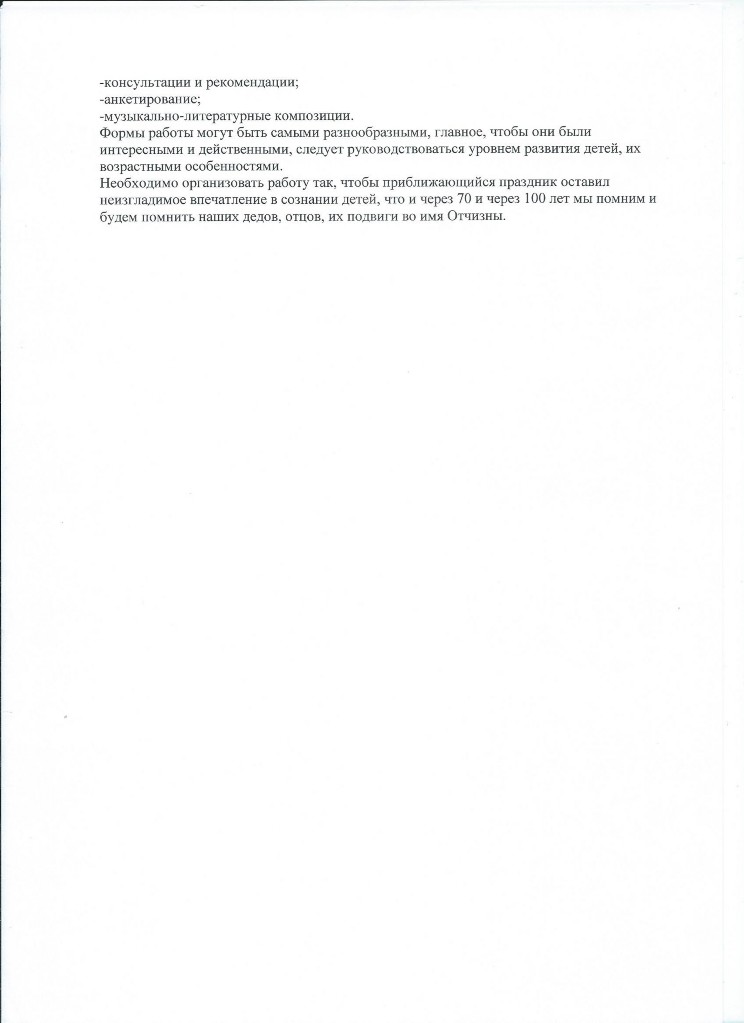 -консультации и рекомендации;
-анкетирование;
-музыкально-литературные композиции.
Формы работы могут быть самыми разнообразными, главное, чтобы они были интересными и действенными, следует руководствоваться уровнем развития детей, их возрастными особенностями.
Необходимо организовать работу так, чтобы приближающийся праздник оставил неизгладимое впечатление в сознании детей, что и через 70 и через 100 лет мы помним и будем помнить наших дедов, отцов, их подвиги во имя Отчизны.